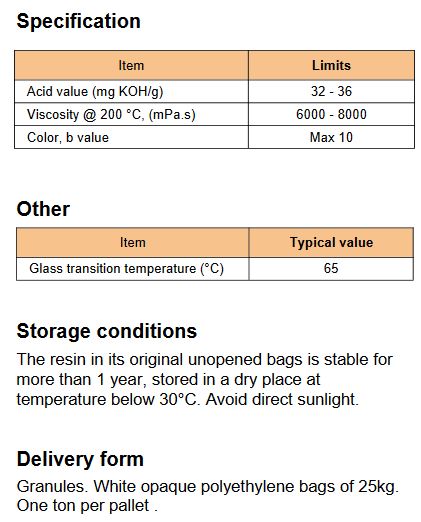 Specification

| Item | Limits |
|---|---|
| Acid value (mg KOH/g) | 32 - 36 |
| Viscosity @ 200 °C, (mPa.s) | 6000 - 8000 |
| Color, b value | Max 10 |

Other

| Item | Typical value |
|---|---|
| Glass transition temperature (°C) | 65 |

Storage conditions

The resin in its original unopened bags is stable for more than 1 year, stored in a dry place at temperature below 30°C. Avoid direct sunlight.

Delivery form

Granules. White opaque polyethylene bags of 25kg. One ton per pallet .